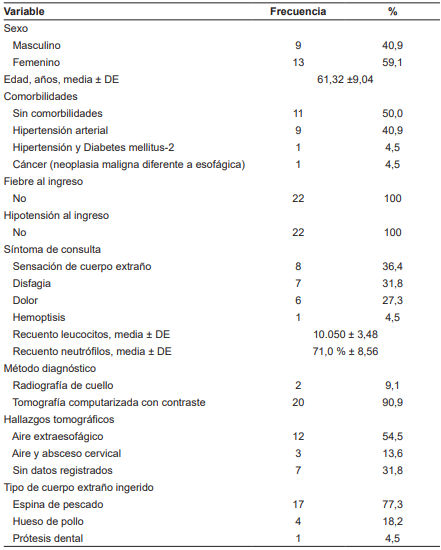 | Variable | Frecuencia | % |
|---|---|---|
| Sexo | | |
| Masculino | 9 | 40,9 |
| Femenino | 13 | 59,1 |
| Edad, años, media ± DE | 61,32 ±9,04 | |
| Comorbilidades | | |
| Sin comorbilidades | 11 | 50,0 |
| Hipertensión arterial | 9 | 40,9 |
| Hipertensión y Diabetes mellitus-2 | 1 | 4,5 |
| Cáncer (neoplasia maligna diferente a esofágica) | 1 | 4,5 |
| Fiebre al ingreso | | |
| No | 22 | 100 |
| Hipotensión al ingreso | | |
| No | 22 | 100 |
| Síntoma de consulta | | |
| Sensación de cuerpo extraño | 8 | 36,4 |
| Disfagia | 7 | 31,8 |
| Dolor | 6 | 27,3 |
| Hemoptisis | 1 | 4,5 |
| Recuento leucocitos, media ± DE | 10.050 ± 3,48 | |
| Recuento neutrófilos, media ± DE | 71,0 % ± 8,56 | |
| Método diagnóstico | | |
| Radiografía de cuello | 2 | 9,1 |
| Tomografía computarizada con contraste | 20 | 90,9 |
| Hallazgos tomográficos | | |
| Aire extraesofágico | 12 | 54,5 |
| Aire y absceso cervical | 3 | 13,6 |
| Sin datos registrados | 7 | 31,8 |
| Tipo de cuerpo extraño ingerido | | |
| Espina de pescado | 17 | 77,3 |
| Hueso de pollo | 4 | 18,2 |
| Prótesis dental | 1 | 4,5 |